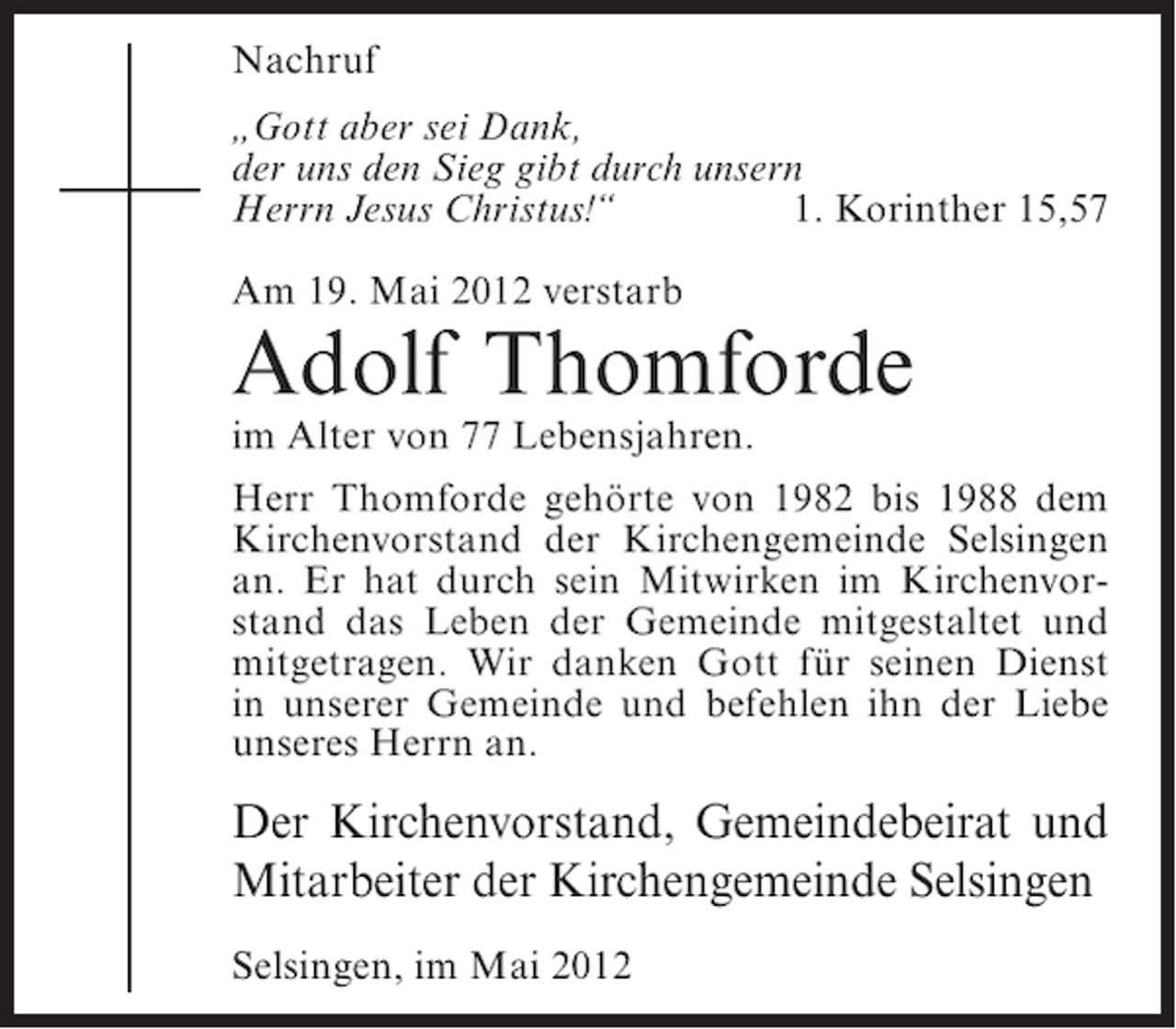 Nachruf

„Gott aber sei Dank,
der uns den Sieg gibt durch unsern
Herrn Jesus Christus!“ 1. Korinther 15,57

Am 19. Mai 2012 verstarb

Adolf Thomforde

im Alter von 77 Lebensjahren.

Herr Thomforde gehörte von 1982 bis 1988 dem Kirchenvorstand der Kirchengemeinde Selsingen an. Er hat durch sein Mitwirken im Kirchenvorstand das Leben der Gemeinde mitgestaltet und mitgetragen. Wir danken Gott für seinen Dienst in unserer Gemeinde und befehlen ihn der Liebe unseres Herrn an.

Der Kirchenvorstand, Gemeindebeirat und Mitarbeiter der Kirchengemeinde Selsingen

Selsingen, im Mai 2012